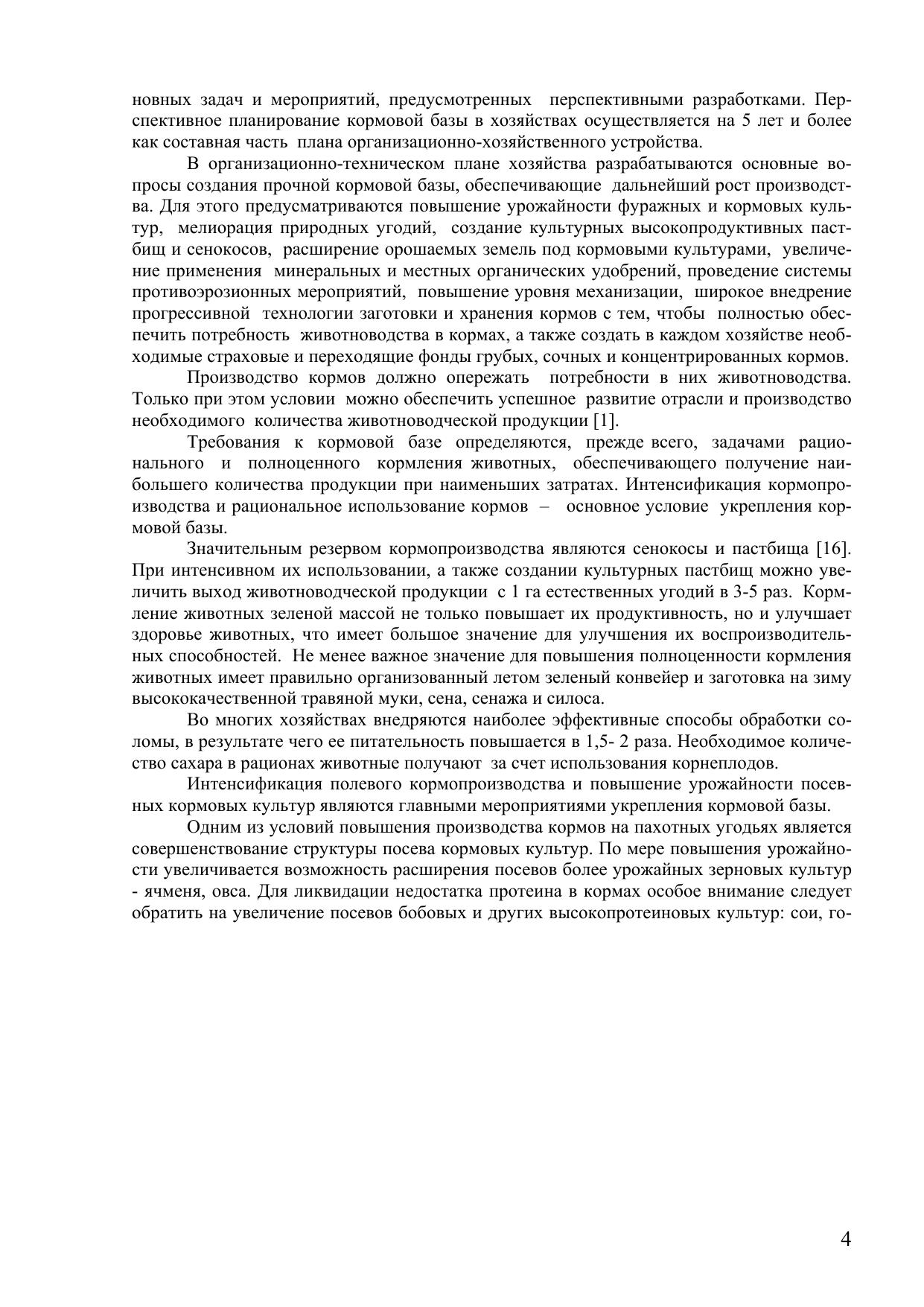 новных задач и мероприятий, предусмотренных перспективными разработками. Перспективное планирование кормовой базы в хозяйствах осуществляется на 5 лет и более как составная часть плана организационно-хозяйственного устройства.

В организационно-техническом плане хозяйства разрабатываются основные вопросы создания прочной кормовой базы, обеспечивающие дальнейший рост производства. Для этого предусматриваются повышение урожайности фуражных и кормовых культур, мелиорация природных угодий, создание культурных высокопродуктивных пастбищ и сенокосов, расширение орошаемых земель под кормовыми культурами, увеличение применения минеральных и местных органических удобрений, проведение системы противоэрозионных мероприятий, повышение уровня механизации, широкое внедрение прогрессивной технологии заготовки и хранения кормов с тем, чтобы полностью обеспечить потребность животноводства в кормах, а также создать в каждом хозяйстве необходимые страховые и переходящие фонды грубых, сочных и концентрированных кормов.

Производство кормов должно опережать потребности в них животноводства. Только при этом условии можно обеспечить успешное развитие отрасли и производство необходимого количества животноводческой продукции [1].

Требования к кормовой базе определяются, прежде всего, задачами рационального и полноценного кормления животных, обеспечивающего получение наибольшего количества продукции при наименьших затратах. Интенсификация кормопроизводства и рациональное использование кормов – основное условие укрепления кормовой базы.

Значительным резервом кормопроизводства являются сенокосы и пастбища [16]. При интенсивном их использовании, а также создании культурных пастбищ можно увеличить выход животноводческой продукции с 1 га естественных угодий в 3-5 раз. Кормление животных зеленой массой не только повышает их продуктивность, но и улучшает здоровье животных, что имеет большое значение для улучшения их воспроизводительных способностей. Не менее важное значение для повышения полноценности кормления животных имеет правильно организованный летом зеленый конвейер и заготовка на зиму высококачественной травяной муки, сена, сенажа и силоса.

Во многих хозяйствах внедряются наиболее эффективные способы обработки соломы, в результате чего ее питательность повышается в 1,5- 2 раза. Необходимое количество сахара в рационах животные получают за счет использования корнеплодов.

Интенсификация полевого кормопроизводства и повышение урожайности посевных кормовых культур являются главными мероприятиями укрепления кормовой базы.

Одним из условий повышения производства кормов на пахотных угодьях является совершенствование структуры посева кормовых культур. По мере повышения урожайности увеличивается возможность расширения посевов более урожайных зерновых культур - ячменя, овса. Для ликвидации недостатка протеина в кормах особое внимание следует обратить на увеличение посевов бобовых и других высокопротеиновых культур: сои, го-

4